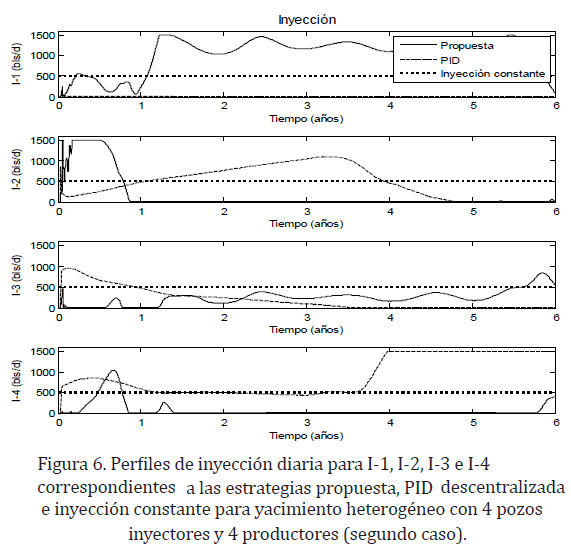 Inyección

I-1 (bls/d)
1500
1000
500
0
0 1 2 3 4 5 6
Tiempo (años)

Propuesta
PID
Inyección constante

I-2 (bls/d)
1500
1000
500
0
0 1 2 3 4 5 6
Tiempo (años)

I-3 (bls/d)
1500
1000
500
0
0 1 2 3 4 5 6
Tiempo (años)

I-4 (bls/d)
1500
1000
500
0
0 1 2 3 4 5 6
Tiempo (años)

Figura 6. Perfiles de inyección diaria para I-1, I-2, I-3 e I-4 correspondientes a las estrategias propuesta, PID descentralizada e inyección constante para yacimiento heterogéneo con 4 pozos inyectores y 4 productores (segundo caso).